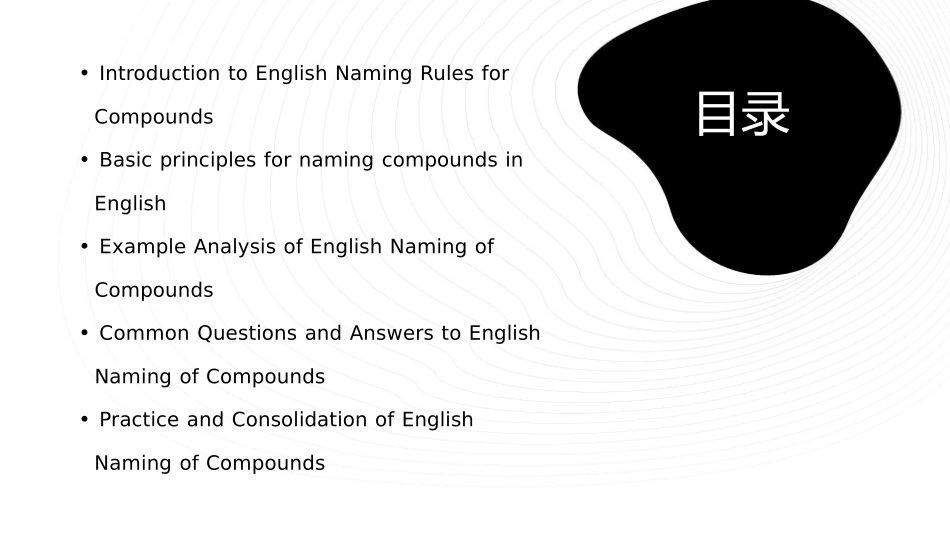 • Introduction to English Naming Rules for Compounds
• Basic principles for naming compounds in English
• Example Analysis of English Naming of Compounds
• Common Questions and Answers to English Naming of Compounds
• Practice and Consolidation of English Naming of Compounds

目录